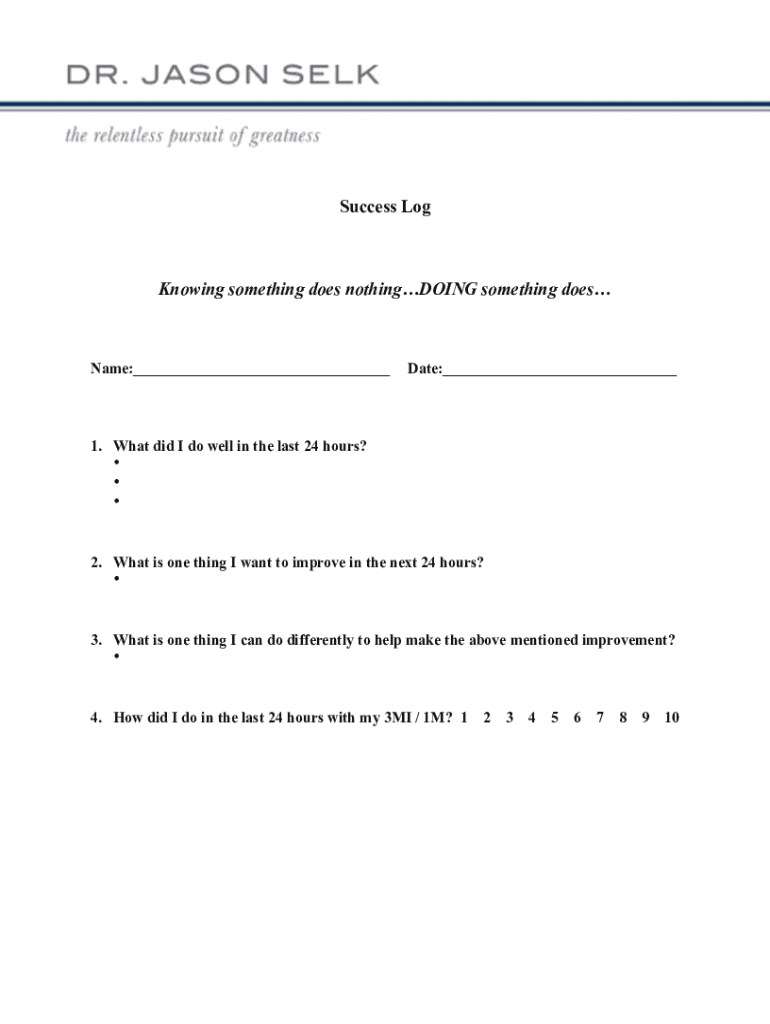 DR. JASON SELK

the relentless pursuit of greatness

Success Log

Knowing something does nothing…DOING something does…

Name:_________________________________ Date:______________________________

1. What did I do well in the last 24 hours?
•
•
•

2. What is one thing I want to improve in the next 24 hours?
•

3. What is one thing I can do differently to help make the above mentioned improvement?
•

4. How did I do in the last 24 hours with my 3MI / 1M? 1 2 3 4 5 6 7 8 9 10